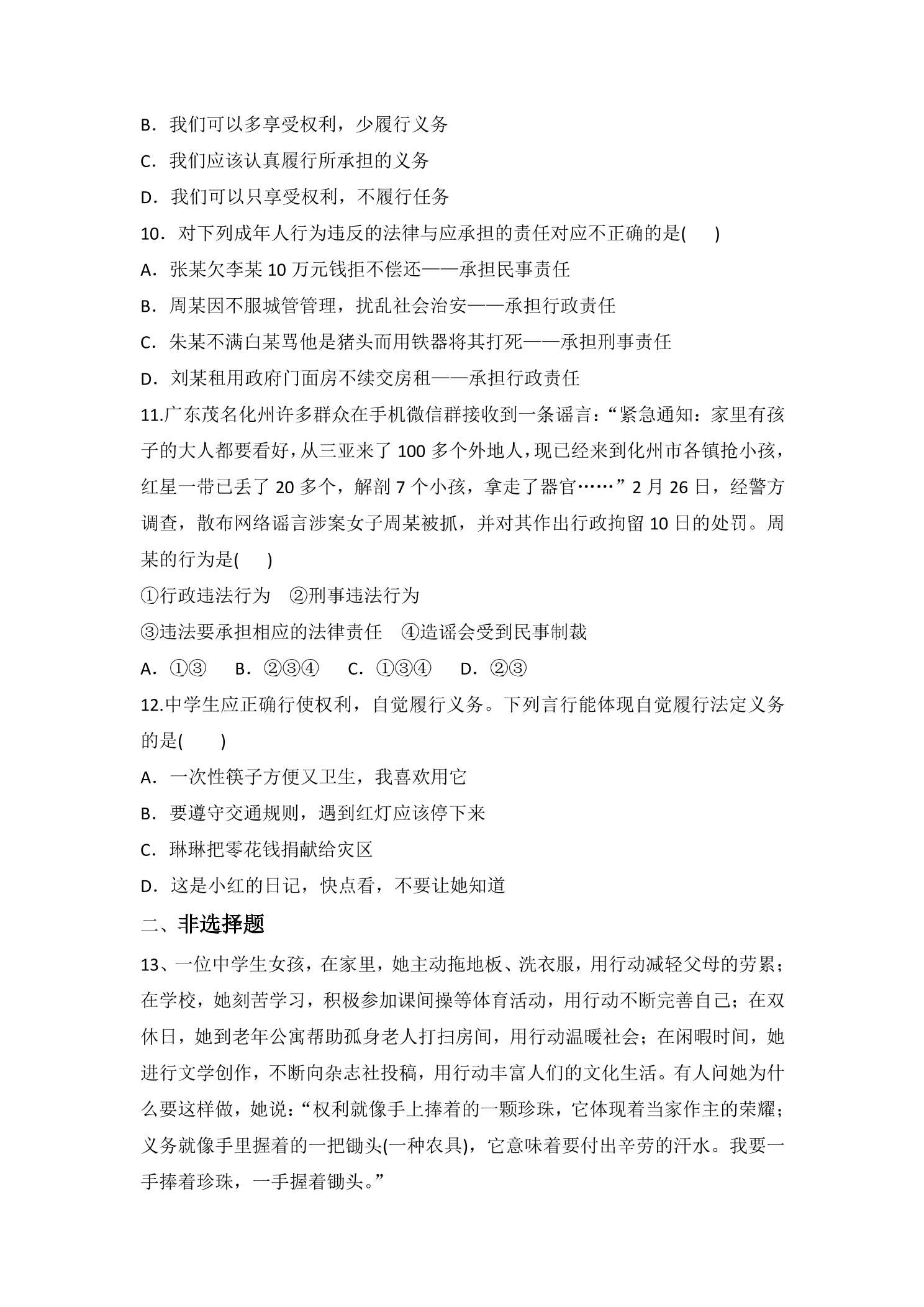 B．我们可以多享受权利，少履行义务

C．我们应该认真履行所承担的义务

D．我们可以只享受权利，不履行任务

10．对下列成年人行为违反的法律与应承担的责任对应不正确的是(　　)

A．张某欠李某10万元钱拒不偿还——承担民事责任

B．周某因不服城管管理，扰乱社会治安——承担行政责任

C．朱某不满白某骂他是猪头而用铁器将其打死——承担刑事责任

D．刘某租用政府门面房不续交房租——承担行政责任

11.广东茂名化州许多群众在手机微信群接收到一条谣言：“紧急通知：家里有孩子的大人都要看好，从三亚来了100多个外地人，现已经来到化州市各镇抢小孩，红星一带已丢了20多个，解剖7个小孩，拿走了器官……”2月26日，经警方调查，散布网络谣言涉案女子周某被抓，并对其作出行政拘留10日的处罚。周某的行为是(　　)

①行政违法行为　②刑事违法行为

③违法要承担相应的法律责任　④造谣会受到民事制裁

A．①③　B．②③④　C．①③④　D．②③

12.中学生应正确行使权利，自觉履行义务。下列言行能体现自觉履行法定义务的是(　　)

A．一次性筷子方便又卫生，我喜欢用它

B．要遵守交通规则，遇到红灯应该停下来

C．琳琳把零花钱捐献给灾区

D．这是小红的日记，快点看，不要让她知道

二、非选择题

13、一位中学生女孩，在家里，她主动拖地板、洗衣服，用行动减轻父母的劳累；在学校，她刻苦学习，积极参加课间操等体育活动，用行动不断完善自己；在双休日，她到老年公寓帮助孤身老人打扫房间，用行动温暖社会；在闲暇时间，她进行文学创作，不断向杂志社投稿，用行动丰富人们的文化生活。有人问她为什么要这样做，她说：“权利就像手上捧着的一颗珍珠，它体现着当家作主的荣耀；义务就像手里握着的一把锄头(一种农具)，它意味着要付出辛劳的汗水。我要一手捧着珍珠，一手握着锄头。”